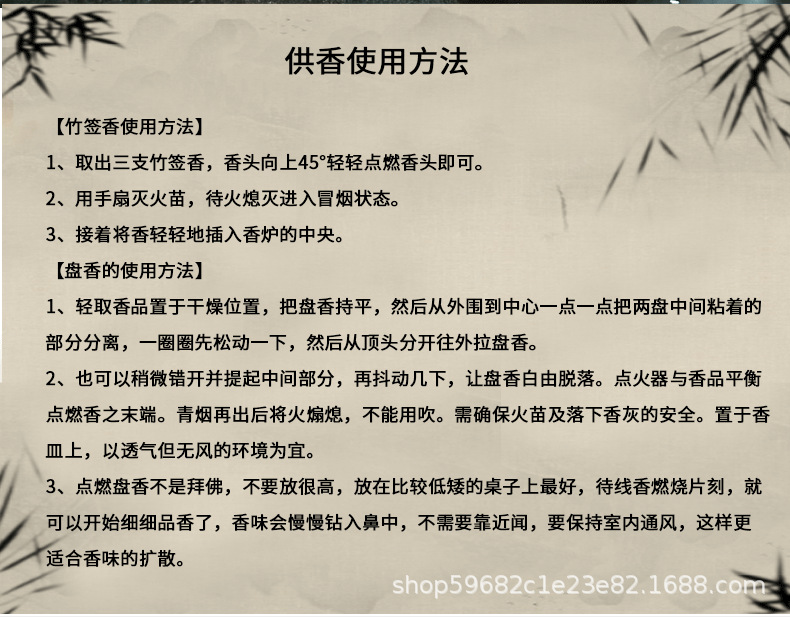 供香使用方法

【竹签香使用方法】

1、取出三支竹签香，香头向上45°轻轻点燃香头即可。

2、用手扇灭火苗，待火熄灭进入冒烟状态。

3、接着将香轻轻地插入香炉的中央。

【盘香的使用方法】

1、轻取香品置于干燥位置，把盘香持平，然后从外围到中心一点一点把两盘中间粘着的部分分离，一圈圈先松动一下，然后从顶头分开往外拉盘香。

2、也可以稍微错开并提起中间部分，再抖动几下，让盘香白由脱落。点火器与香品平衡点燃香之末端。青烟再出后将火煽熄，不能用吹。需确保火苗及落下香灰的安全。置于香皿上，以透气但无风的环境为宜。

3、点燃盘香不是拜佛，不要放很高，放在比较低矮的桌子上最好，待线香燃烧片刻，就可以开始细细品香了，香味会慢慢钻入鼻中，不需要靠近闻，要保持室内通风，这样更适合香味的扩散。

shop59682c1e23e82.1688.com